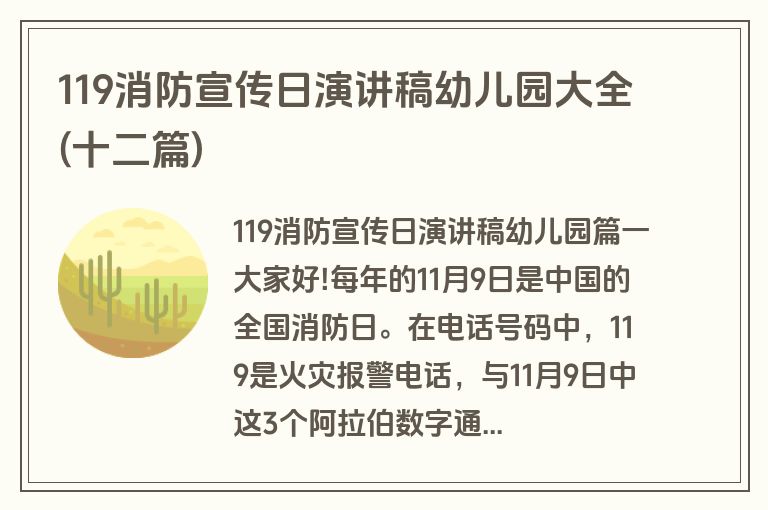 119消防宣传日演讲稿幼儿园大全(十二篇)

119消防宣传日演讲稿幼儿园篇一 大家好!每年的11月9日是中国的全国消防日。在电话号码中，119是火灾报警电话，与11月9日中这3个阿拉伯数字通...